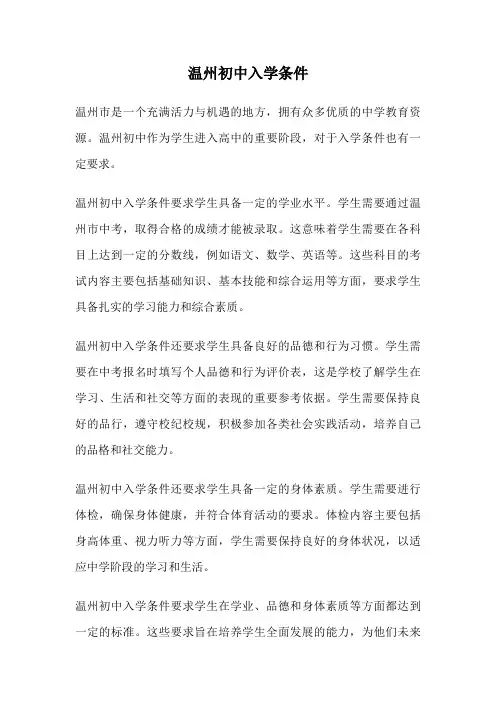 温州初中入学条件

温州市是一个充满活力与机遇的地方，拥有众多优质的中学教育资源。温州初中作为学生进入高中的重要阶段，对于入学条件也有一定要求。

温州初中入学条件要求学生具备一定的学业水平。学生需要通过温州市中考，取得合格的成绩才能被录取。这意味着学生需要在各科目上达到一定的分数线，例如语文、数学、英语等。这些科目的考试内容主要包括基础知识、基本技能和综合运用等方面，要求学生具备扎实的学习能力和综合素质。

温州初中入学条件还要求学生具备良好的品德和行为习惯。学生需要在中考报名时填写个人品德和行为评价表，这是学校了解学生在学习、生活和社交等方面的表现的重要参考依据。学生需要保持良好的品行，遵守校纪校规，积极参加各类社会实践活动，培养自己的品格和社交能力。

温州初中入学条件还要求学生具备一定的身体素质。学生需要进行体检，确保身体健康，并符合体育活动的要求。体检内容主要包括身高体重、视力听力等方面，学生需要保持良好的身体状况，以适应中学阶段的学习和生活。

温州初中入学条件要求学生在学业、品德和身体素质等方面都达到一定的标准。这些要求旨在培养学生全面发展的能力，为他们未来